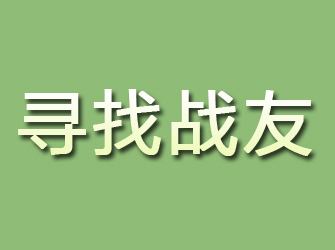 寻找战友